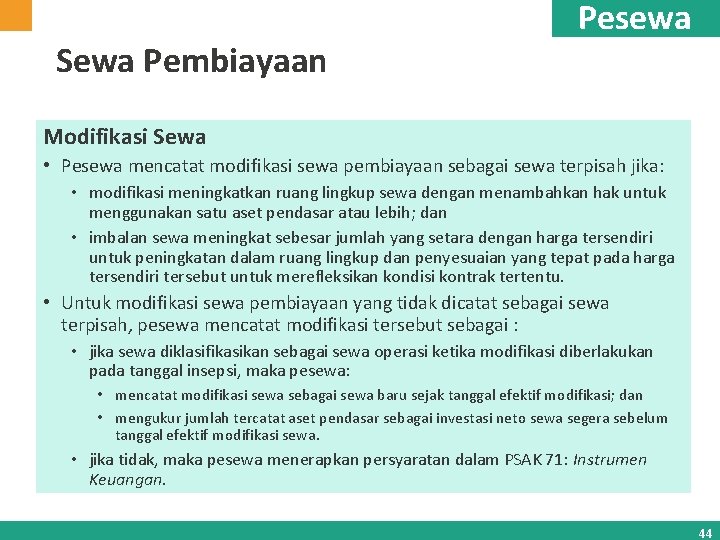 Pesewa

Sewa Pembiayaan

Modifikasi Sewa

• Pesewa mencatat modifikasi sewa pembiayaan sebagai sewa terpisah jika:

• modifikasi meningkatkan ruang lingkup sewa dengan menambahkan hak untuk menggunakan satu aset pendasar atau lebih; dan

• imbalan sewa meningkat sebesar jumlah yang setara dengan harga tersendiri untuk peningkatan dalam ruang lingkup dan penyesuaian yang tepat pada harga tersendiri tersebut untuk merefleksikan kondisi kontrak tertentu.

• Untuk modifikasi sewa pembiayaan yang tidak dicatat sebagai sewa terpisah, pesewa mencatat modifikasi tersebut sebagai :

• jika sewa diklasifikasikan sebagai sewa operasi ketika modifikasi diberlakukan pada tanggal insepsi, maka pesewa:

• mencatat modifikasi sewa sebagai sewa baru sejak tanggal efektif modifikasi; dan

• mengukur jumlah tercatat aset pendasar sebagai investasi neto sewa segera sebelum tanggal efektif modifikasi sewa.

• jika tidak, maka pesewa menerapkan persyaratan dalam PSAK 71: Instrumen Keuangan.

44